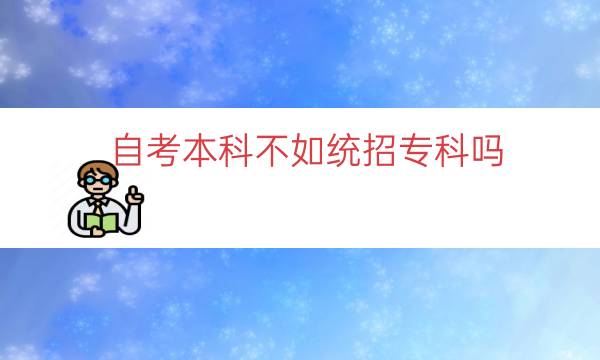 自考本科不如统招专科吗